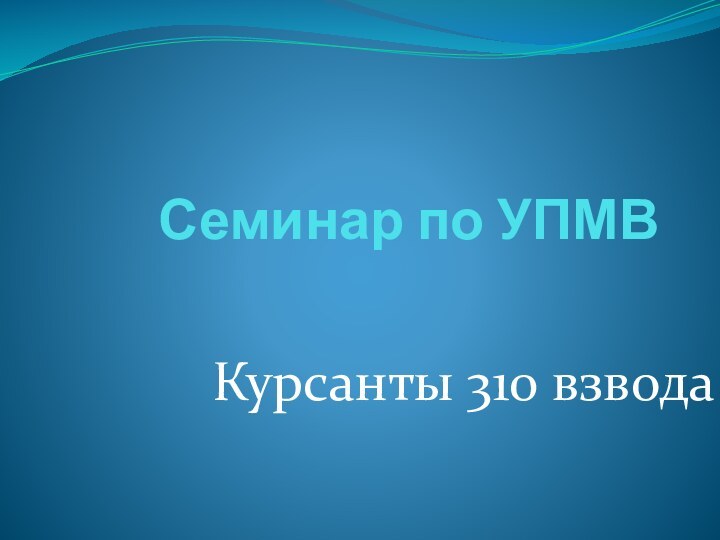 Семинар по УПМВ

Курсанты 310 взвода